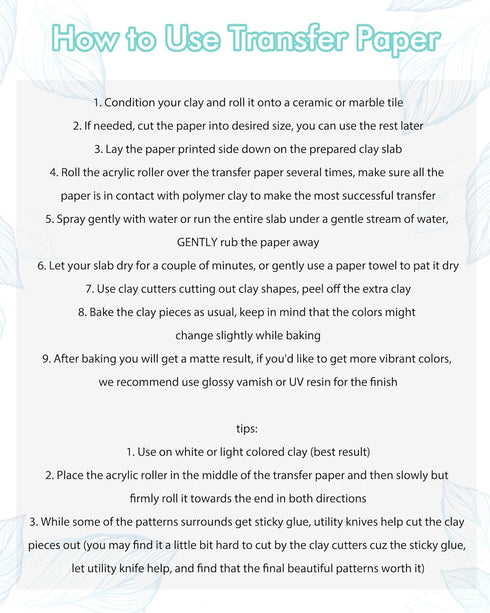 How to Use Transfer Paper

1. Condition your clay and roll it onto a ceramic or marble tile
2. If needed, cut the paper into desired size, you can use the rest later
3. Lay the paper printed side down on the prepared clay slab
4. Roll the acrylic roller over the transfer paper several times, make sure all the paper is in contact with polymer clay to make the most successful transfer
5. Spray gently with water or run the entire slab under a gentle stream of water, GENTLY rub the paper away
6. Let your slab dry for a couple of minutes, or gently use a paper towel to pat it dry
7. Use clay cutters cutting out clay shapes, peel off the extra clay
8. Bake the clay pieces as usual, keep in mind that the colors might change slightly while baking
9. After baking you will get a matte result, if you'd like to get more vibrant colors, we recommend use glossy vamish or UV resin for the finish

tips:
1. Use on white or light colored clay (best result)
2. Place the acrylic roller in the middle of the transfer paper and then slowly but firmly roll it towards the end in both directions
3. While some of the patterns surrounds get sticky glue, utility knives help cut the clay pieces out (you may find it a little bit hard to cut by the clay cutters cuz the sticky glue, let utility knife help, and find that the final beautiful patterns worth it)